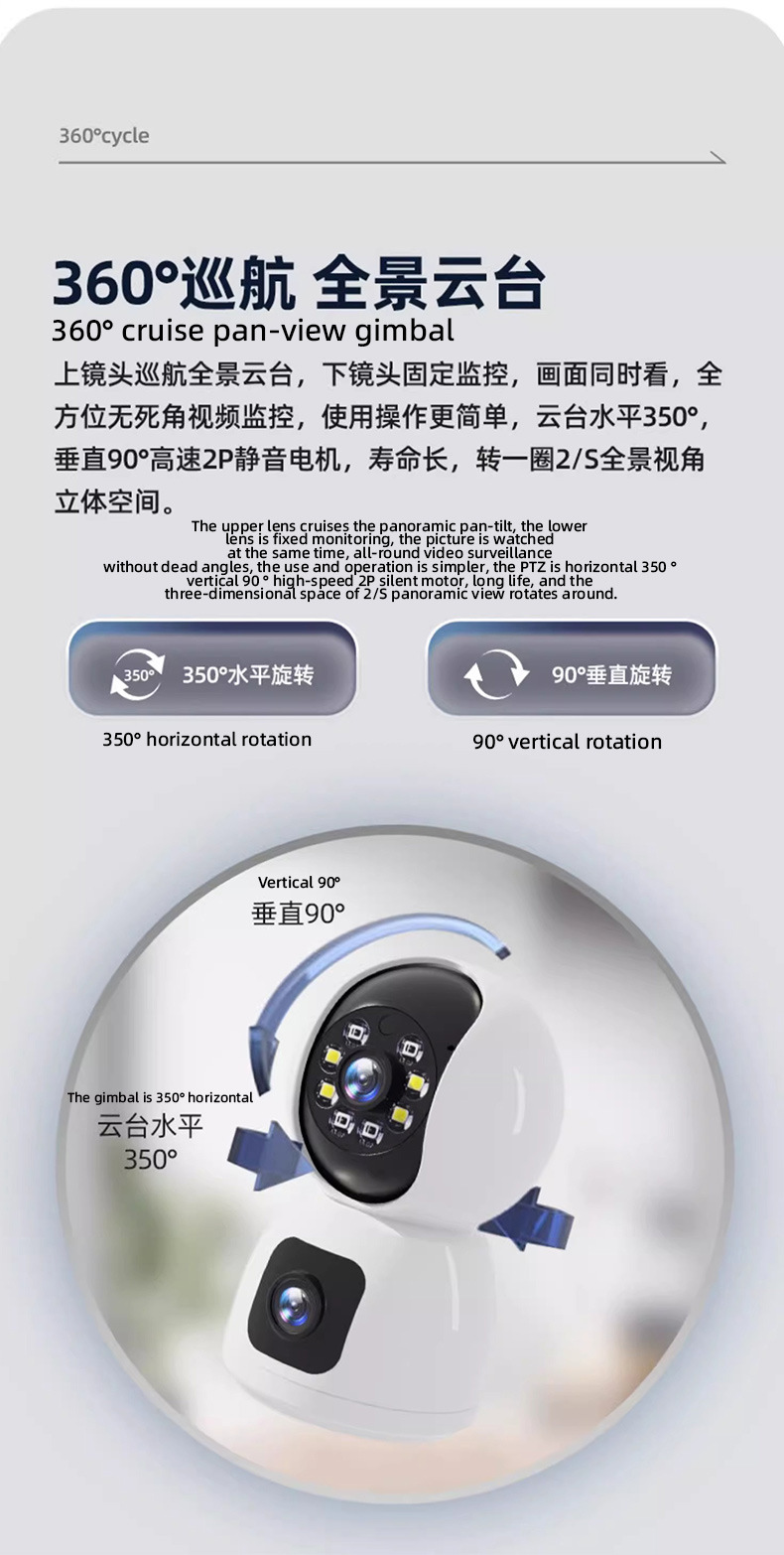 360°cycle

360°巡航 全景云台

360° cruise pan-view gimbal

上镜头巡航全景云台，下镜头固定监控，画面同时看，全方位无死角视频监控，使用操作更简单，云台水平350°，垂直90°高速2P静音电机，寿命长，转一圈2/S全景视角立体空间。

The upper lens cruises the panoramic pan-tilt, the lower lens is fixed monitoring, the picture is watched at the same time, all-round video surveillance without dead angles, the use and operation is simpler, the PTZ is horizontal 350 ° vertical 90 ° high-speed 2P silent motor, long life, and the three-dimensional space of 2/S panoramic view rotates around.

350° 350°水平旋转

350° horizontal rotation

90°垂直旋转

90° vertical rotation

Vertical 90°
垂直90°

The gimbal is 350° horizontal
云台水平
350°